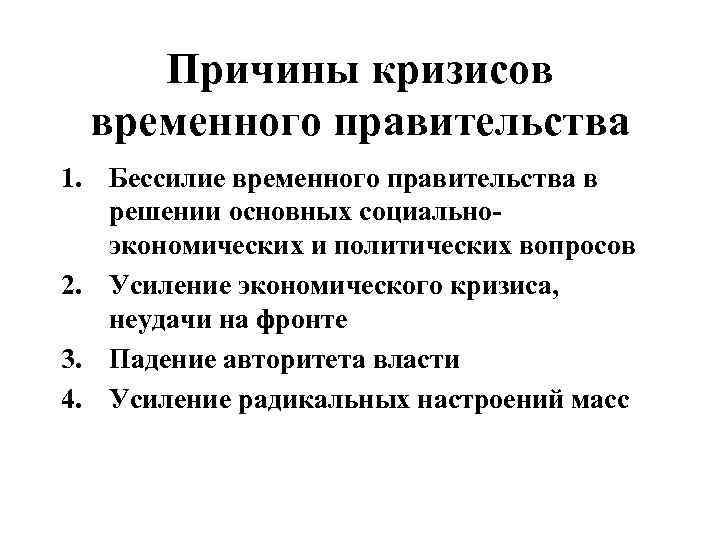 Причины кризисов временного правительства

1. Бессилие временного правительства в решении основных социально-экономических и политических вопросов
2. Усиление экономического кризиса, неудачи на фронте
3. Падение авторитета власти
4. Усиление радикальных настроений масс